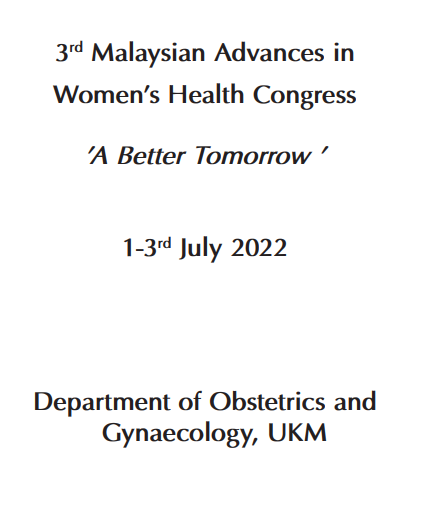 3rd Malaysian Advances in Women's Health Congress

'A Better Tomorrow '

1-3rd July 2022

Department of Obstetrics and Gynaecology, UKM